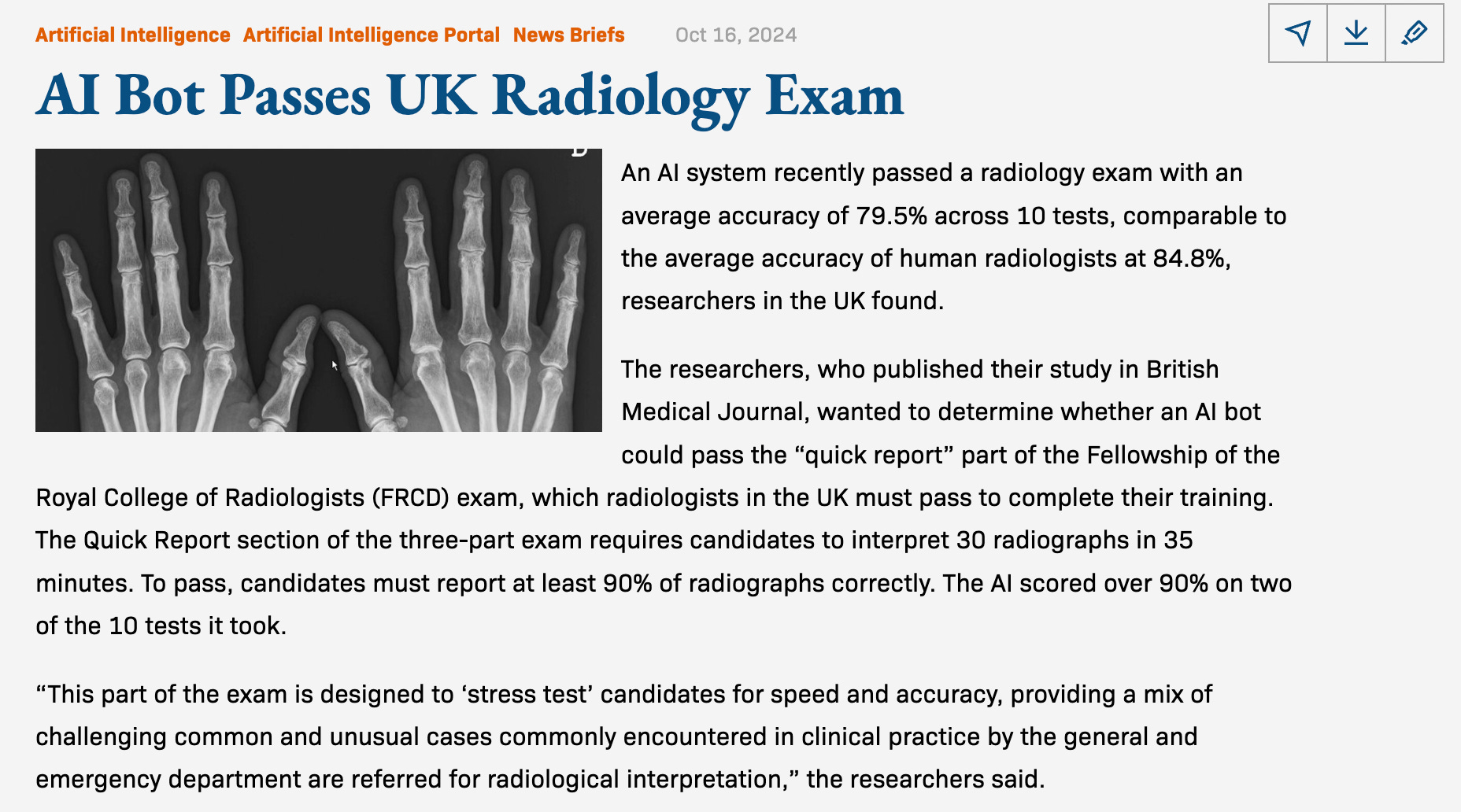 Artificial Intelligence  Artificial Intelligence Portal  News Briefs  Oct 16, 2024

AI Bot Passes UK Radiology Exam

An AI system recently passed a radiology exam with an average accuracy of 79.5% across 10 tests, comparable to the average accuracy of human radiologists at 84.8%, researchers in the UK found.

The researchers, who published their study in British Medical Journal, wanted to determine whether an AI bot could pass the “quick report” part of the Fellowship of the Royal College of Radiologists (FRCD) exam, which radiologists in the UK must pass to complete their training. The Quick Report section of the three-part exam requires candidates to interpret 30 radiographs in 35 minutes. To pass, candidates must report at least 90% of radiographs correctly. The AI scored over 90% on two of the 10 tests it took.

“This part of the exam is designed to ‘stress test’ candidates for speed and accuracy, providing a mix of challenging common and unusual cases commonly encountered in clinical practice by the general and emergency department are referred for radiological interpretation,” the researchers said.